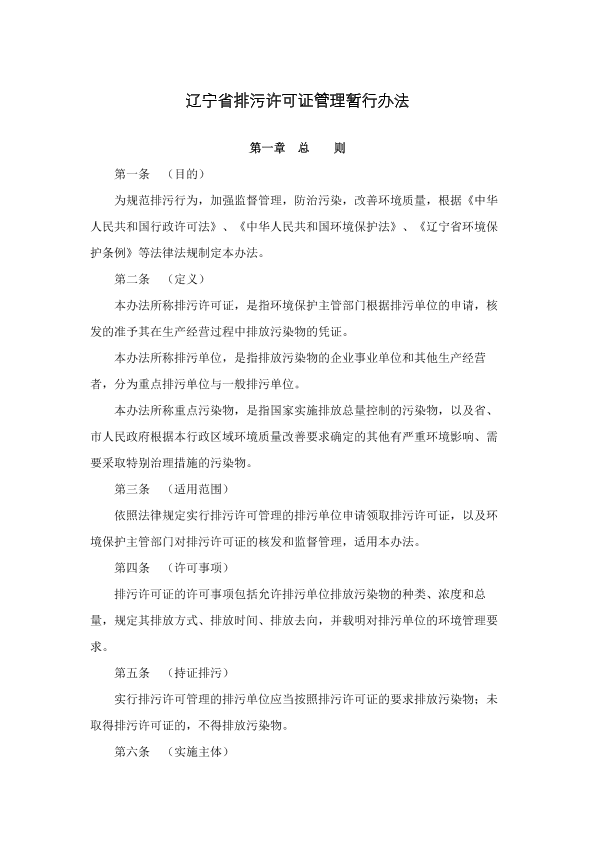 辽宁省排污许可证管理暂行办法

第一章　总　　则

第一条　（目的）

为规范排污行为，加强监督管理，防治污染，改善环境质量，根据《中华人民共和国行政许可法》、《中华人民共和国环境保护法》、《辽宁省环境保护条例》等法律法规制定本办法。

第二条　（定义）

本办法所称排污许可证，是指环境保护主管部门根据排污单位的申请，核发的准予其在生产经营过程中排放污染物的凭证。

本办法所称排污单位，是指排放污染物的企业事业单位和其他生产经营者，分为重点排污单位与一般排污单位。

本办法所称重点污染物，是指国家实施排放总量控制的污染物，以及省、市人民政府根据本行政区域环境质量改善要求确定的其他有严重环境影响、需要采取特别治理措施的污染物。

第三条　（适用范围）

依照法律规定实行排污许可管理的排污单位申请领取排污许可证，以及环境保护主管部门对排污许可证的核发和监督管理，适用本办法。

第四条　（许可事项）

排污许可证的许可事项包括允许排污单位排放污染物的种类、浓度和总量，规定其排放方式、排放时间、排放去向，并载明对排污单位的环境管理要求。

第五条　（持证排污）

实行排污许可管理的排污单位应当按照排污许可证的要求排放污染物；未取得排污许可证的，不得排放污染物。

第六条　（实施主体）